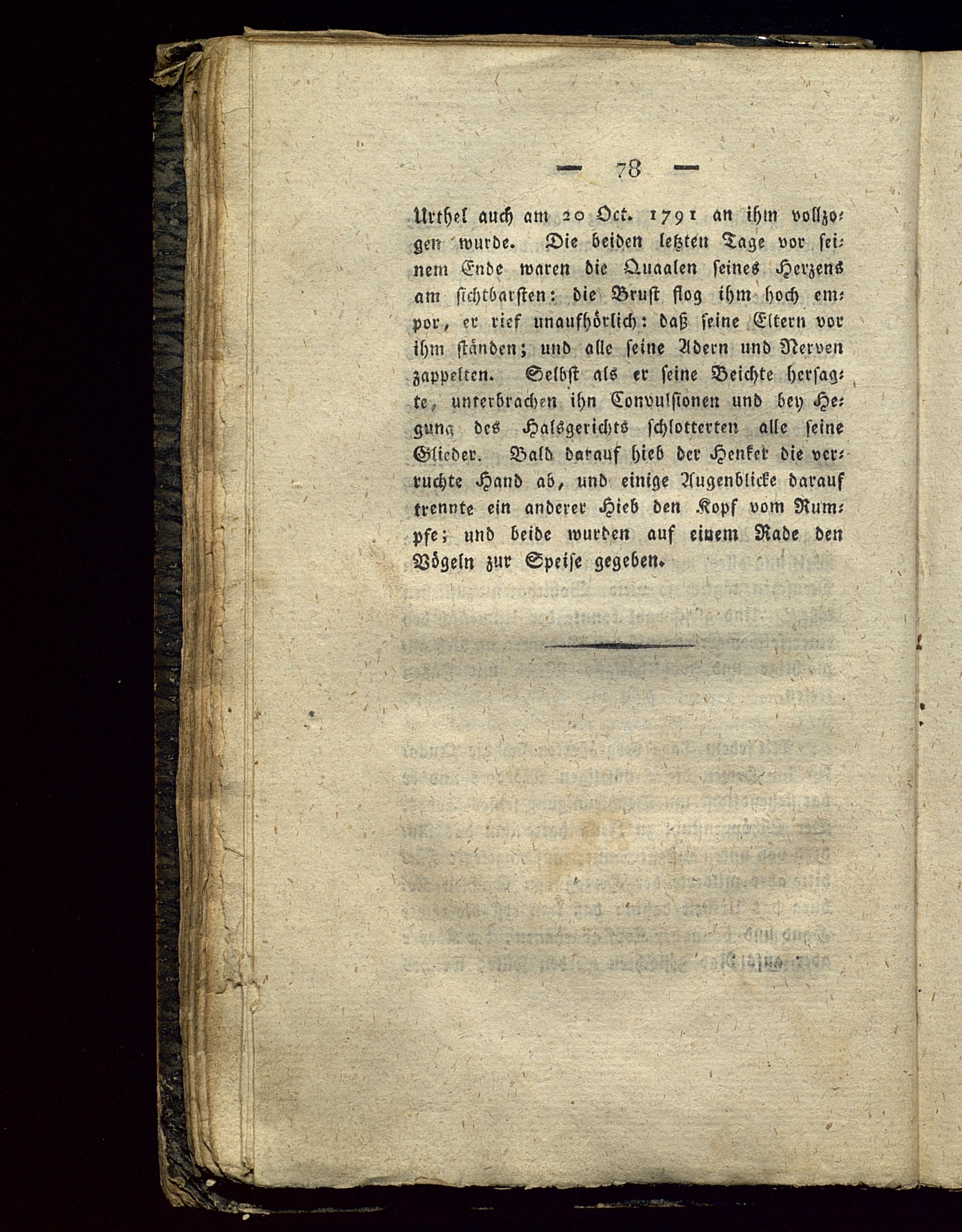 — 78 —

Urthel auch am 20 Oct. 1791 an ihm vollzogen wurde. Die beiden letzten Tage vor seinem Ende waren die Quaalen seines Herzens am sichtbarsten: die Brust flog ihm hoch empor, er rief unaufhörlich: daß seine Eltern vor ihm ständen; und alle seine Adern und Nerven zappelten. Selbst als er seine Beichte hersagte, unterbrachen ihn Convulsionen und bey Hegung des Halsgerichts schlotterten alle seine Glieder. Bald darauf hieb der Henker die verruchte Hand ab, und einige Augenblicke darauf trennte ein anderer Hieb den Kopf vom Rumpfe; und beide wurden auf einem Rade den Vögeln zur Speise gegeben.